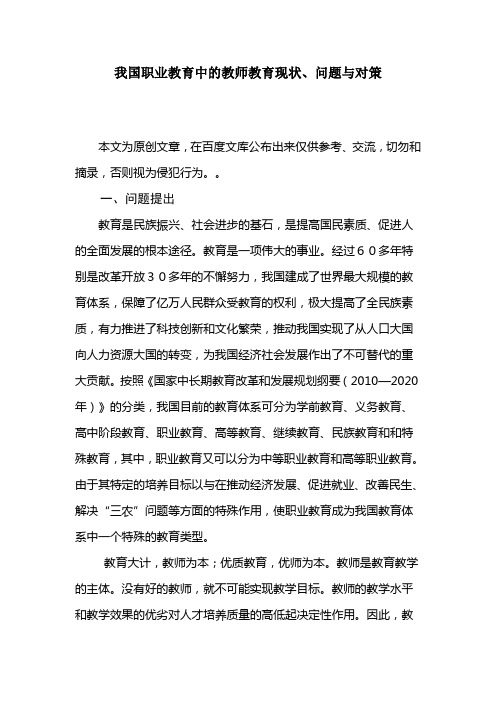 我国职业教育中的教师教育现状、问题与对策

本文为原创文章，在百度文库公布出来仅供参考、交流，切勿和摘录，否则视为侵犯行为。。

一、问题提出

教育是民族振兴、社会进步的基石，是提高国民素质、促进人的全面发展的根本途径。教育是一项伟大的事业。经过６０多年特别是改革开放３０多年的不懈努力，我国建成了世界最大规模的教育体系，保障了亿万人民群众受教育的权利，极大提高了全民族素质，有力推进了科技创新和文化繁荣，推动我国实现了从人口大国向人力资源大国的转变，为我国经济社会发展作出了不可替代的重大贡献。按照《国家中长期教育改革和发展规划纲要（2010—2020年）》的分类，我国目前的教育体系可分为学前教育、义务教育、高中阶段教育、职业教育、高等教育、继续教育、民族教育和和特殊教育，其中，职业教育又可以分为中等职业教育和高等职业教育。由于其特定的培养目标以与在推动经济发展、促进就业、改善民生、解决“三农”问题等方面的特殊作用，使职业教育成为我国教育体系中一个特殊的教育类型。

教育大计，教师为本；优质教育，优师为本。教师是教育教学的主体。没有好的教师，就不可能实现教学目标。教师的教学水平和教学效果的优劣对人才培养质量的高低起决定性作用。因此，教